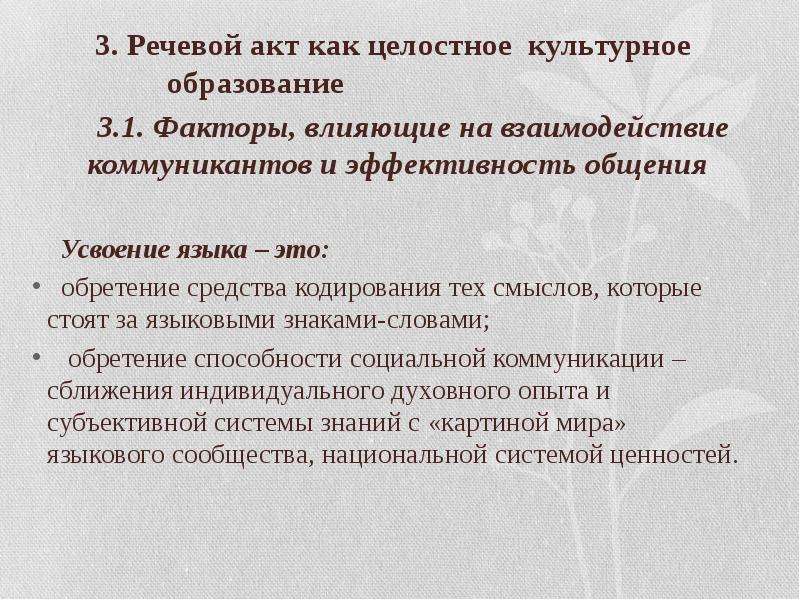 3. Речевой акт как целостное культурное образование

3.1. Факторы, влияющие на взаимодействие коммуникантов и эффективность общения

Усвоение языка – это:

• обретение средства кодирования тех смыслов, которые стоят за языковыми знаками-словами;

• обретение способности социальной коммуникации – сближения индивидуального духовного опыта и субъективной системы знаний с «картиной мира» языкового сообщества, национальной системой ценностей.